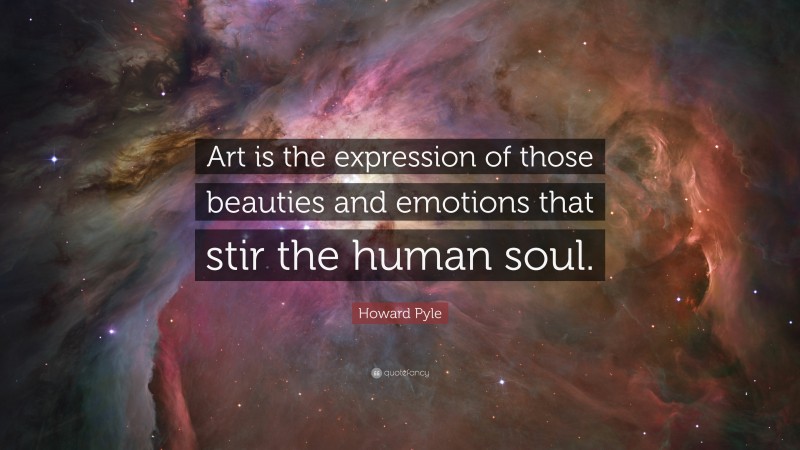 Art is the expression of those beauties and emotions that stir the human soul.

Howard Pyle

quotefancy